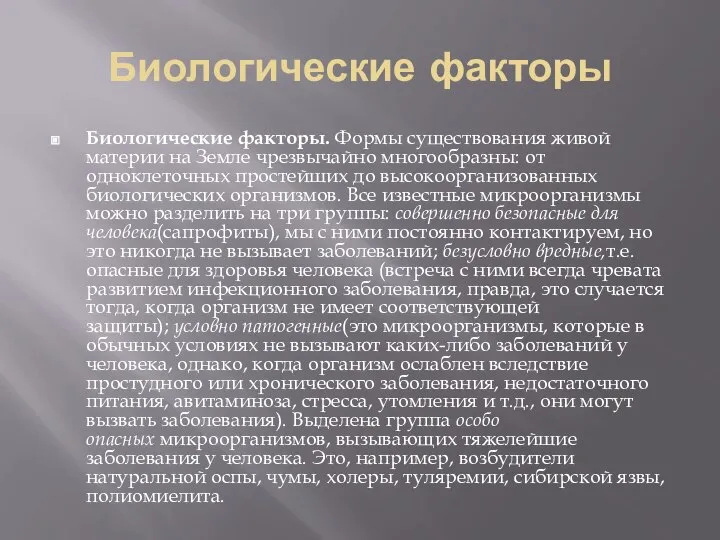 Биологические факторы

Биологические факторы. Формы существования живой материи на Земле чрезвычайно многообразны: от одноклеточных простейших до высокоорганизованных биологических организмов. Все известные микроорганизмы можно разделить на три группы: совершенно безопасные для человека(сапрофиты), мы с ними постоянно контактируем, но это никогда не вызывает заболеваний; безусловно вредные,т.е. опасные для здоровья человека (встреча с ними всегда чревата развитием инфекционного заболевания, правда, это случается тогда, когда организм не имеет соответствующей защиты); условно патогенные(это микроорганизмы, которые в обычных условиях не вызывают каких-либо заболеваний у человека, однако, когда организм ослаблен вследствие простудного или хронического заболевания, недостаточного питания, авитаминоза, стресса, утомления и т.д., они могут вызвать заболевания). Выделена группа особо опасных микроорганизмов, вызывающих тяжелейшие заболевания у человека. Это, например, возбудители натуральной оспы, чумы, холеры, туляремии, сибирской язвы, полиомиелита.